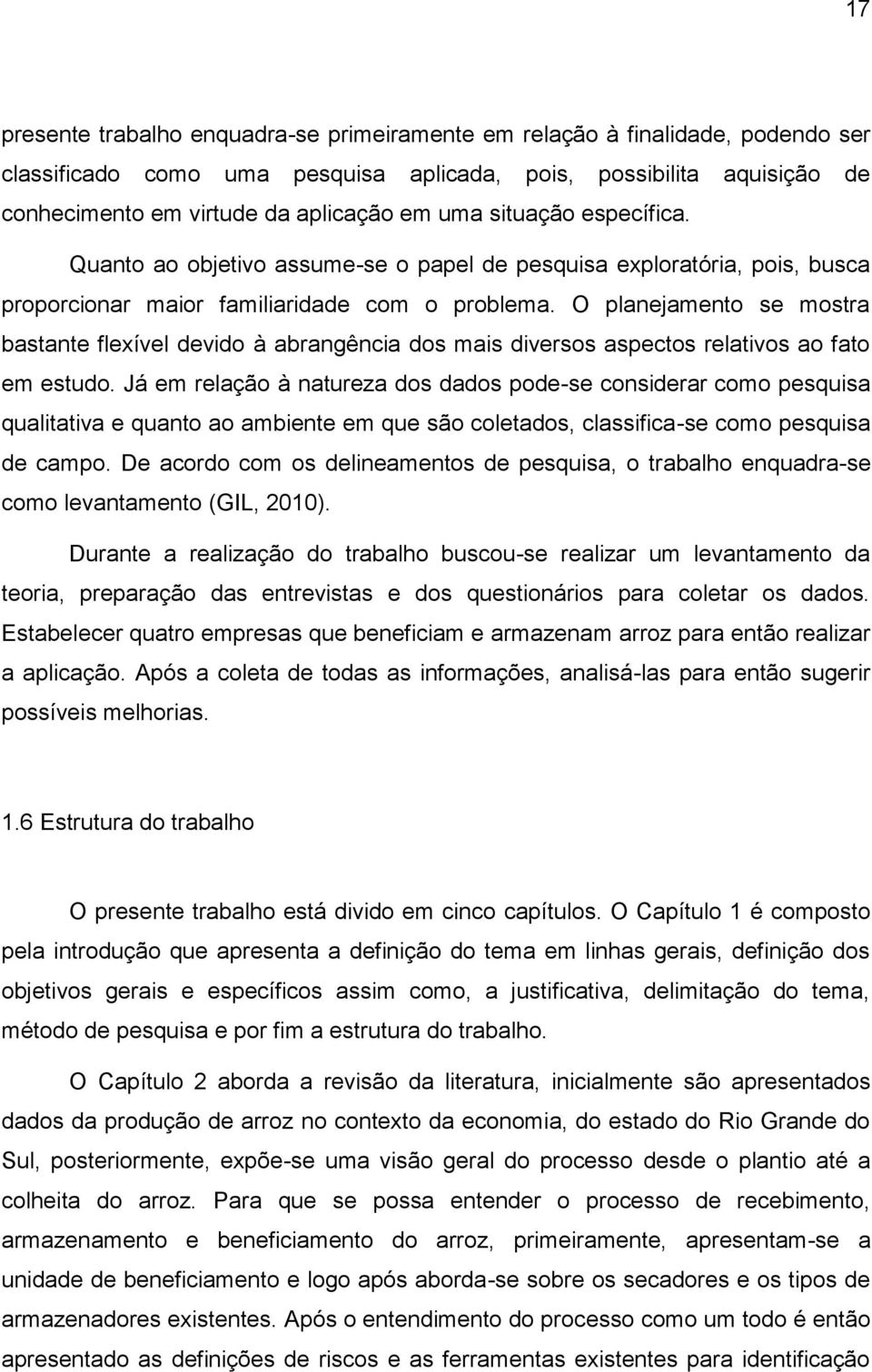 17

presente trabalho enquadra-se primeiramente em relação à finalidade, podendo ser classificado como uma pesquisa aplicada, pois, possibilita aquisição de conhecimento em virtude da aplicação em uma situação específica.

Quanto ao objetivo assume-se o papel de pesquisa exploratória, pois, busca proporcionar maior familiaridade com o problema. O planejamento se mostra bastante flexível devido à abrangência dos mais diversos aspectos relativos ao fato em estudo. Já em relação à natureza dos dados pode-se considerar como pesquisa qualitativa e quanto ao ambiente em que são coletados, classifica-se como pesquisa de campo. De acordo com os delineamentos de pesquisa, o trabalho enquadra-se como levantamento (GIL, 2010).

Durante a realização do trabalho buscou-se realizar um levantamento da teoria, preparação das entrevistas e dos questionários para coletar os dados. Estabelecer quatro empresas que beneficiam e armazenam arroz para então realizar a aplicação. Após a coleta de todas as informações, analisá-las para então sugerir possíveis melhorias.

1.6 Estrutura do trabalho

O presente trabalho está divido em cinco capítulos. O Capítulo 1 é composto pela introdução que apresenta a definição do tema em linhas gerais, definição dos objetivos gerais e específicos assim como, a justificativa, delimitação do tema, método de pesquisa e por fim a estrutura do trabalho.

O Capítulo 2 aborda a revisão da literatura, inicialmente são apresentados dados da produção de arroz no contexto da economia, do estado do Rio Grande do Sul, posteriormente, expõe-se uma visão geral do processo desde o plantio até a colheita do arroz. Para que se possa entender o processo de recebimento, armazenamento e beneficiamento do arroz, primeiramente, apresentam-se a unidade de beneficiamento e logo após aborda-se sobre os secadores e os tipos de armazenadores existentes. Após o entendimento do processo como um todo é então apresentado as definições de riscos e as ferramentas existentes para identificação